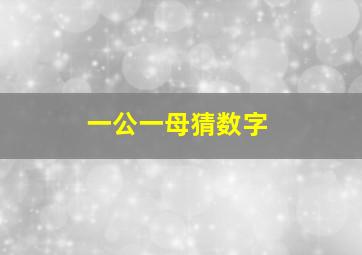 一公一母猜数字